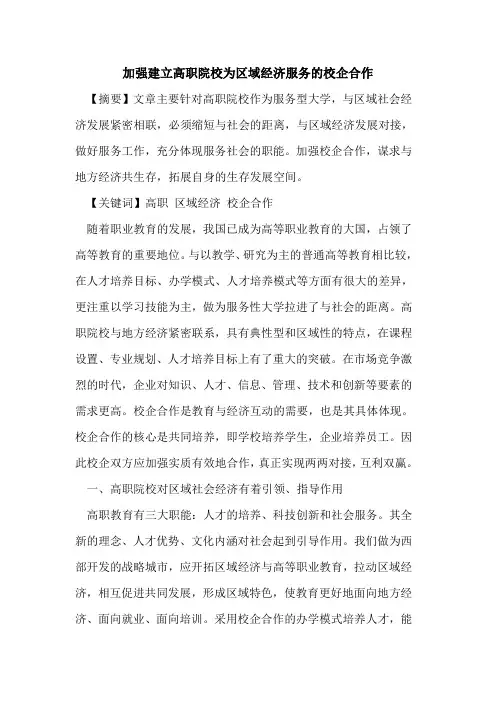 加强建立高职院校为区域经济服务的校企合作

【摘要】文章主要针对高职院校作为服务型大学，与区域社会经济发展紧密相联，必须缩短与社会的距离，与区域经济发展对接，做好服务工作，充分体现服务社会的职能。加强校企合作，谋求与地方经济共生存，拓展自身的生存发展空间。

【关键词】高职 区域经济 校企合作

随着职业教育的发展，我国已成为高等职业教育的大国，占领了高等教育的重要地位。与以教学、研究为主的普通高等教育相比较，在人才培养目标、办学模式、人才培养模式等方面有很大的差异，更注重以学习技能为主，做为服务性大学拉进了与社会的距离。高职院校与地方经济紧密联系，具有典性型和区域性的特点，在课程设置、专业规划、人才培养目标上有了重大的突破。在市场竞争激烈的时代，企业对知识、人才、信息、管理、技术和创新等要素的需求更高。校企合作是教育与经济互动的需要，也是其具体体现。校企合作的核心是共同培养，即学校培养学生，企业培养员工。因此校企双方应加强实质有效地合作，真正实现两两对接，互利双赢。

一、高职院校对区域社会经济有着引领、指导作用

高职教育有三大职能：人才的培养、科技创新和社会服务。其全新的理念、人才优势、文化内涵对社会起到引导作用。我们做为西部开发的战略城市，应开拓区域经济与高等职业教育，拉动区域经济，相互促进共同发展，形成区域特色，使教育更好地面向地方经济、面向就业、面向培训。采用校企合作的办学模式培养人才，能